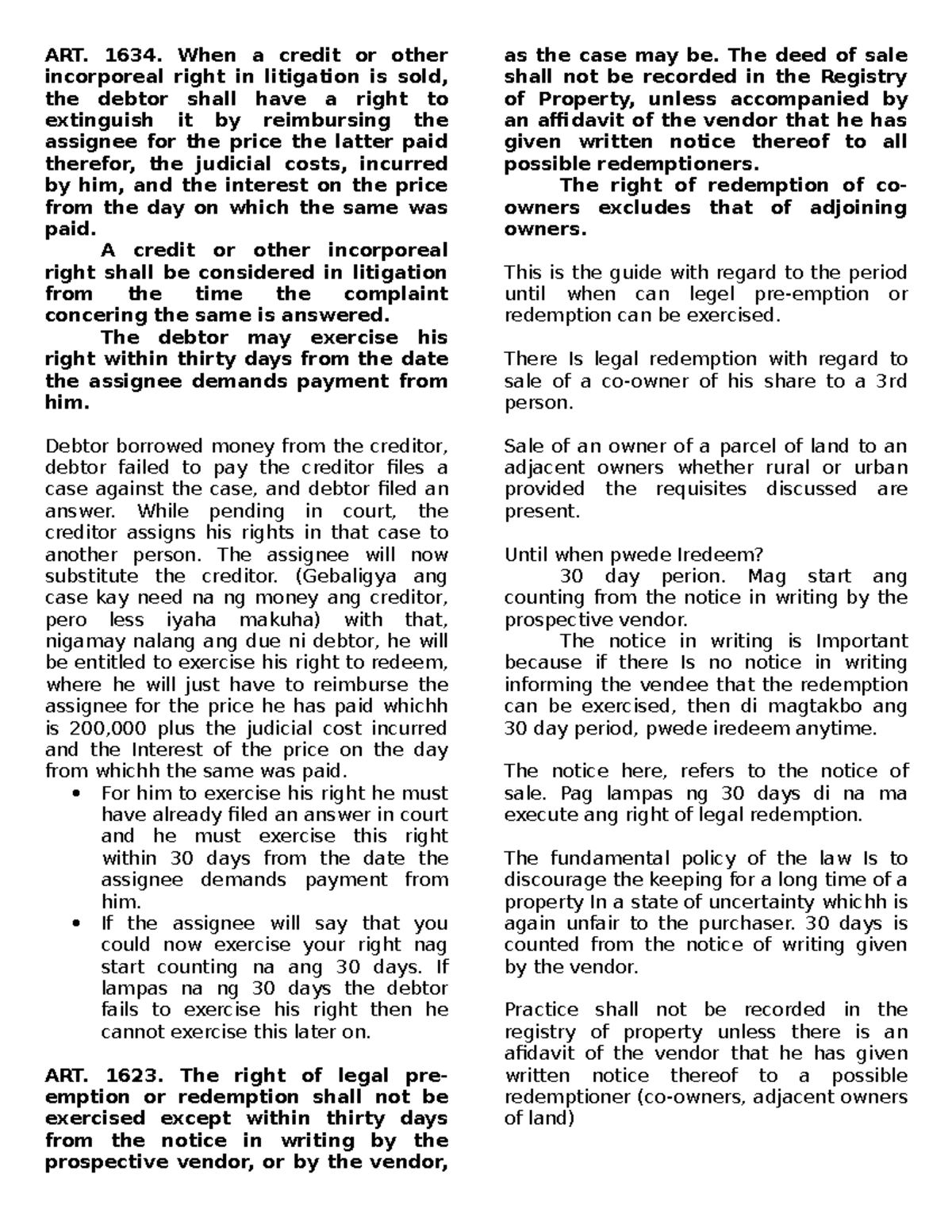 ART. 1634. When a credit or other incorporeal right in litigation is sold, the debtor shall have a right to extinguish it by reimbursing the assignee for the price the latter paid therefor, the judicial costs, incurred by him, and the interest on the price from the day on which the same was paid.

A credit or other incorporeal right shall be considered in litigation from the time the complaint concering the same is answered.

The debtor may exercise his right within thirty days from the date the assignee demands payment from him.

Debtor borrowed money from the creditor, debtor failed to pay the creditor files a case against the case, and debtor filed an answer. While pending in court, the creditor assigns his rights in that case to another person. The assignee will now substitute the creditor. (Gebaligya ang case kay need na ng money ang creditor, pero less iyaha makuha) with that, nigamay nalang ang due ni debtor, he will be entitled to exercise his right to redeem, where he will just have to reimburse the assignee for the price he has paid whichh is 200,000 plus the judicial cost incurred and the Interest of the price on the day from whichh the same was paid.

• For him to exercise his right he must have already filed an answer in court and he must exercise this right within 30 days from the date the assignee demands payment from him.
• If the assignee will say that you could now exercise your right nag start counting na ang 30 days. If lampas na ng 30 days the debtor fails to exercise his right then he cannot exercise this later on.

ART. 1623. The right of legal pre-emption or redemption shall not be exercised except within thirty days from the notice in writing by the prospective vendor, or by the vendor, as the case may be. The deed of sale shall not be recorded in the Registry of Property, unless accompanied by an affidavit of the vendor that he has given written notice thereof to all possible redemptioners.

The right of redemption of co-owners excludes that of adjoining owners.

This is the guide with regard to the period until when can legel pre-emption or redemption can be exercised.

There Is legal redemption with regard to sale of a co-owner of his share to a 3rd person.

Sale of an owner of a parcel of land to an adjacent owners whether rural or urban provided the requisites discussed are present.

Until when pwede Iredeem?

30 day perion. Mag start ang counting from the notice in writing by the prospective vendor.

The notice in writing is Important because if there Is no notice in writing informing the vendee that the redemption can be exercised, then di magtakbo ang 30 day period, pwede iredeem anytime.

The notice here, refers to the notice of sale. Pag lampas ng 30 days di na ma execute ang right of legal redemption.

The fundamental policy of the law Is to discourage the keeping for a long time of a property In a state of uncertainty whichh is again unfair to the purchaser. 30 days is counted from the notice of writing given by the vendor.

Practice shall not be recorded in the registry of property unless there is an afidavit of the vendor that he has given written notice thereof to a possible redemptioner (co-owners, adjacent owners of land)